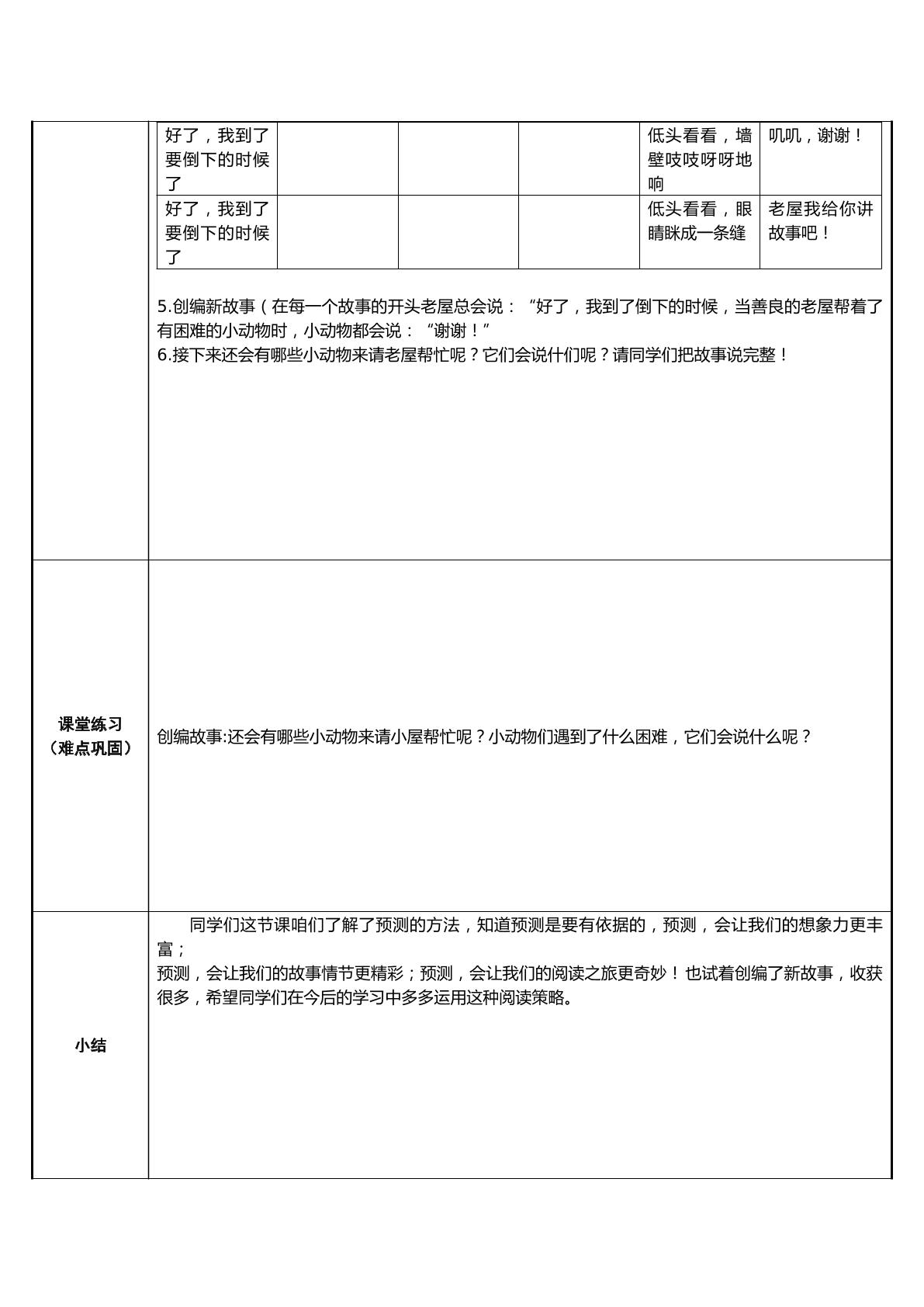 | 好了，我到了要倒下的时候了 |  |  |  | 低头看看，墙壁吱吱呀呀地响 | 叽叽，谢谢！ |
|---|---|---|---|---|---|
| 好了，我到了要倒下的时候了 |  |  |  | 低头看看，眼睛眯成一条缝 | 老屋我给你讲故事吧！ |

5.创编新故事（在每一个故事的开头老屋总会说：“好了，我到了倒下的时候，当善良的老屋帮着了有困难的小动物时，小动物都会说：“谢谢！”
6.接下来还会有哪些小动物来请老屋帮忙呢？它们会说什们呢？请同学们把故事说完整！

课堂练习
（难点巩固）

创编故事:还会有哪些小动物来请小屋帮忙呢？小动物们遇到了什么困难，它们会说什么呢？

小结

同学们这节课咱们了解了预测的方法，知道预测是要有依据的，预测，会让我们的想象力更丰富；
预测，会让我们的故事情节更精彩；预测，会让我们的阅读之旅更奇妙！也试着创编了新故事，收获很多，希望同学们在今后的学习中多多运用这种阅读策略。